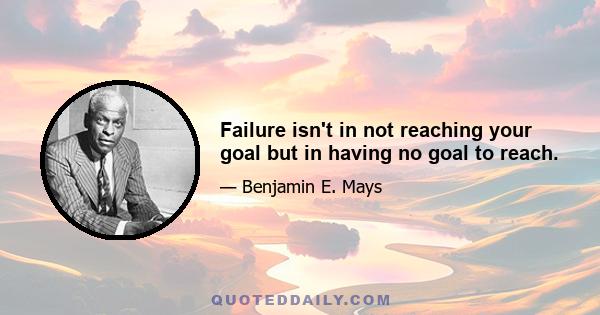 Failure isn't in not reaching your goal but in having no goal to reach.

— Benjamin E. Mays

QUOTEDDAILY.COM